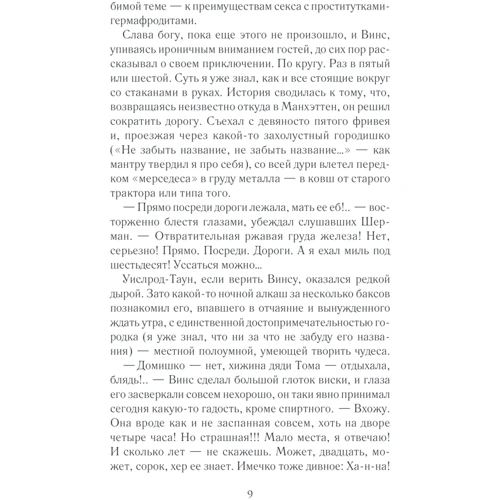 бимой теме — к преимуществам секса с проститутками-гермафродитами.

Слава богу, пока еще этого не произошло, и Винс, упиваясь ироничным вниманием гостей, до сих пор рассказывал о своем приключении. По кругу. Раз в пятый или шестой. Суть я уже знал, как и все стоящие вокруг со стаканами в руках. История сводилась к тому, что, возвращаясь неизвестно откуда в Манхэттен, он решил сократить дорогу. Съехал с девяносто пятого фривея и, проезжая через какой-то захолустный городишко («Не забыть название, не забыть название...» — как мантру твердил я про себя), со всей дури влетел передком «мерседеса» в груду металла — в ковш от старого трактора или типа того.

— Прямо посреди дороги лежала, мать ее еб!.. — восторженно блестя глазами, убеждал слушавших Шерман. — Отвратительная ржавая груда железа! Нет, серьезно! Прямо. Посреди. Дороги. А я ехал миль под шестьдесят! Уссаться можно...

Уислрод-Таун, если верить Винсу, оказался редкой дырой. Зато какой-то ночной алкаш за несколько баксов познакомил его, впавшего в отчаяние и вынужденного ждать утра, с единственной достопримечательностью городка (я уже знал, что ни за что не забуду его названия) — местной полоумной, умеющей творить чудеса.

— Домишко — нет, хижина дяди Тома — отдыхала, блядь!.. — Винс сделал большой глоток виски, и глаза его засверкали совсем нехорошо, он таки явно принимал сегодня какую-то гадость, кроме спиртного. — Вхожу. Она вроде как и не заспанная совсем, хоть на дворе четыре часа! Но страшная!!! Мало места, я отвечаю! И сколько лет — не скажешь. Может, двадцать, может, сорок, хер ее знает. Имечко тоже дивное: Ха-н-на!

9